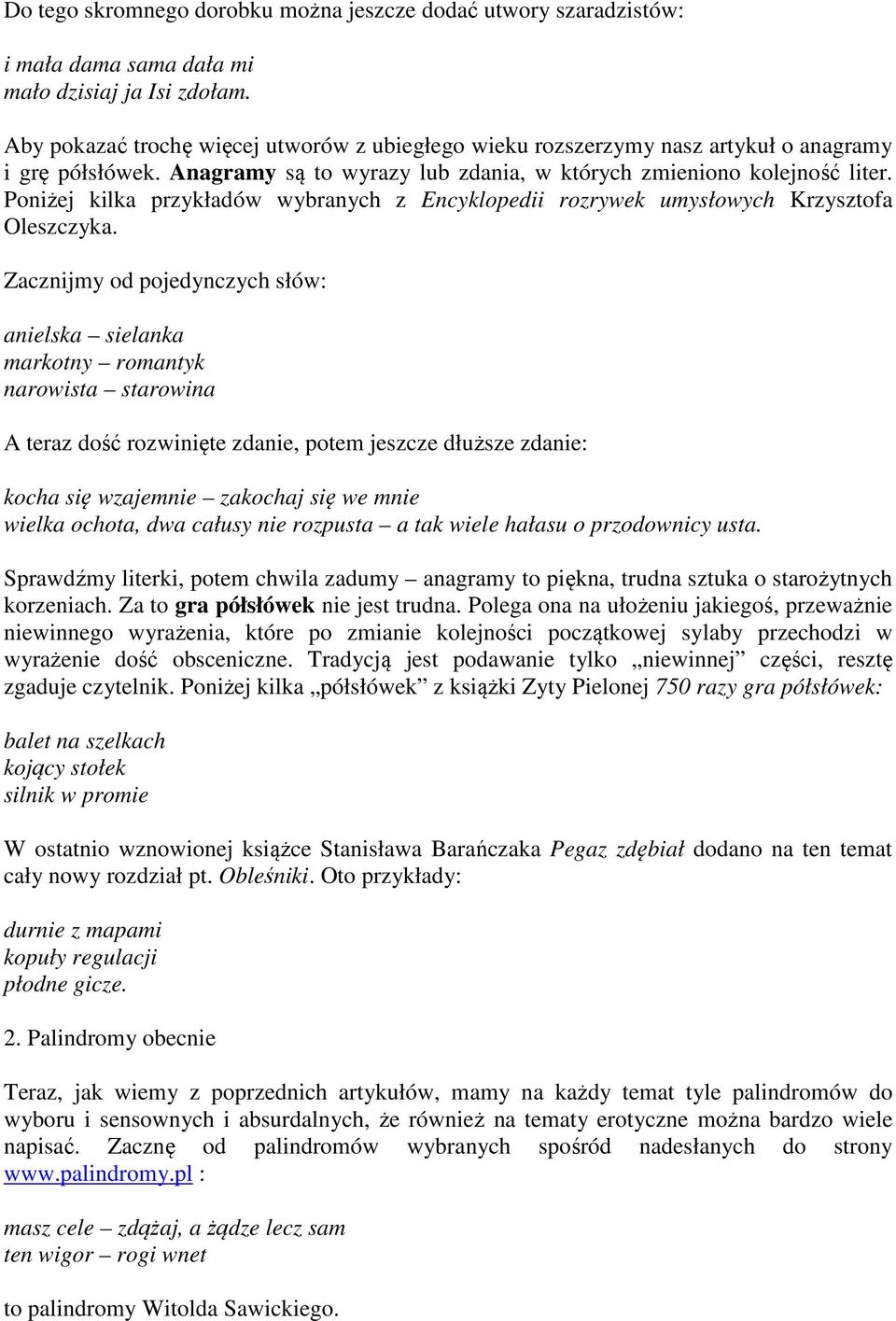 Do tego skromnego dorobku można jeszcze dodać utwory szaradzistów:

i mała dama sama dała mi
mało dzisiaj ja Isi zdołam.

Aby pokazać trochę więcej utworów z ubiegłego wieku rozszerzymy nasz artykuł o anagramy i grę półsłówek. Anagramy są to wyrazy lub zdania, w których zmieniono kolejność liter. Poniżej kilka przykładów wybranych z Encyklopedii rozrywek umysłowych Krzysztofa Oleszczyka.

Zacznijmy od pojedynczych słów:

anielska – sielanka
markotny – romantyk
narowista – starowina

A teraz dość rozwinięte zdanie, potem jeszcze dłuższe zdanie:

kocha się wzajemnie – zakochaj się we mnie
wielka ochota, dwa całusy nie rozpusta – a tak wiele hałasu o przodownicy usta.

Sprawdźmy literki, potem chwila zadumy – anagramy to piękna, trudna sztuka o starożytnych korzeniach. Za to gra półsłówek nie jest trudna. Polega ona na ułożeniu jakiegoś, przeważnie niewinnego wyrażenia, które po zmianie kolejności początkowej sylaby przechodzi w wyrażenie dość obsceniczne. Tradycją jest podawanie tylko „niewinnej” części, resztę zgaduje czytelnik. Poniżej kilka „półsłówek” z książki Zyty Pielonej 750 razy gra półsłówek:

balet na szelkach
kojący stołek
silnik w promie

W ostatnio wznowionej książce Stanisława Barańczaka Pegaz zdębiał dodano na ten temat cały nowy rozdział pt. Obleśniki. Oto przykłady:

durnie z mapami
kopuły regulacji
płodne gicze.

2. Palindromy obecnie

Teraz, jak wiemy z poprzednich artykułów, mamy na każdy temat tyle palindromów do wyboru i sensownych i absurdalnych, że również na tematy erotyczne można bardzo wiele napisać. Zacznę od palindromów wybranych spośród nadesłanych do strony www.palindromy.pl :

masz cele – zdążaj, a żądze lecz sam
ten wigor – rogi wnet

to palindromy Witolda Sawickiego.